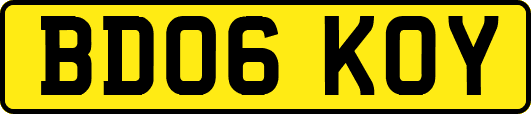 BD06 KOY